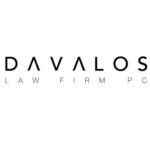 DAVALOS
LAW FIRM PC